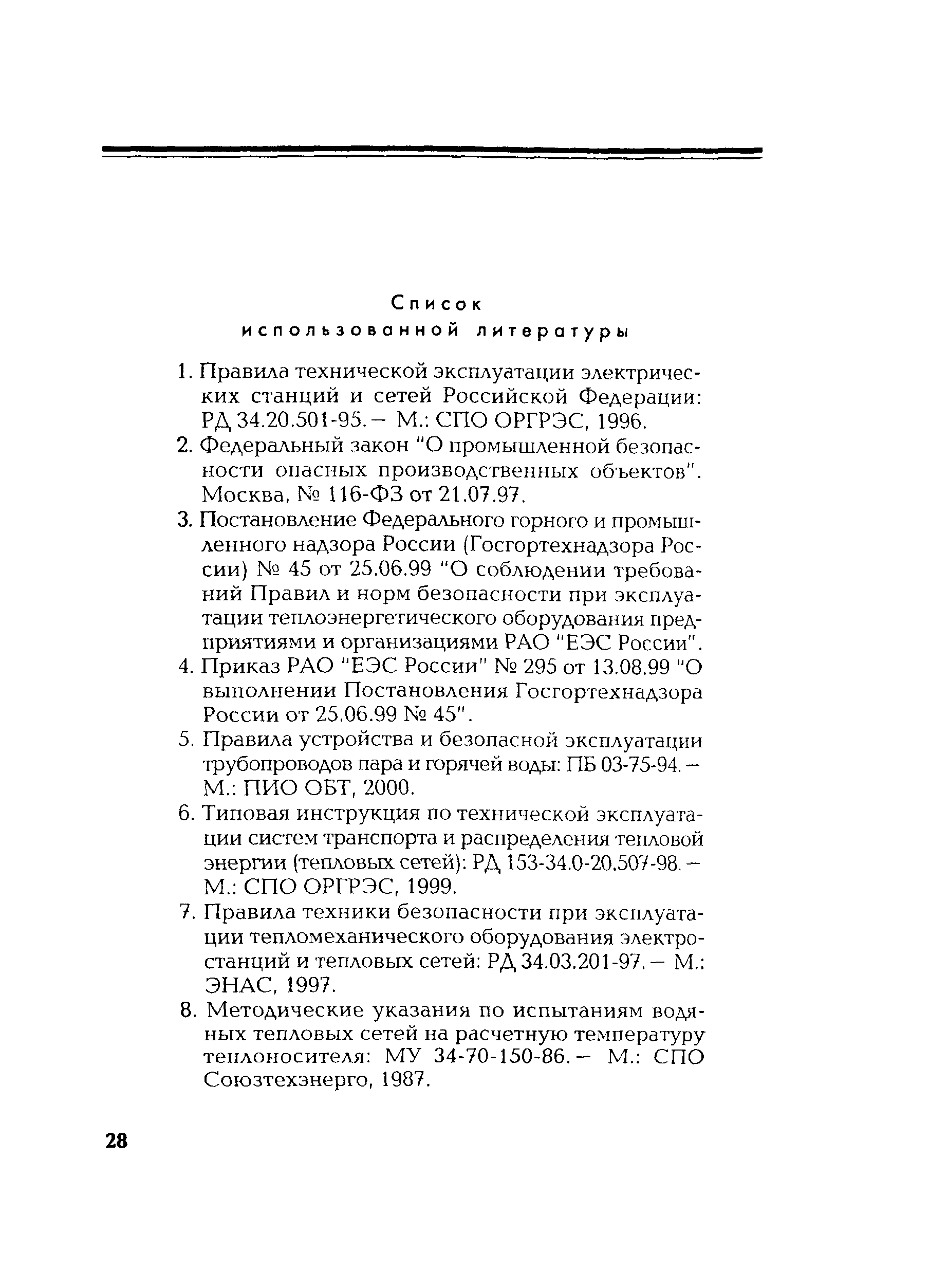 Список
использованной литературы

1. Правила технической эксплуатации электрических станций и сетей Российской Федерации: РД 34.20.501-95. – М.: СПО ОРГРЭС, 1996.

2. Федеральный закон "О промышленной безопасности опасных производственных объектов". Москва, № 116-ФЗ от 21.07.97.

3. Постановление Федерального горного и промышленного надзора России (Госгортехнадзора России) № 45 от 25.06.99 "О соблюдении требований Правил и норм безопасности при эксплуатации теплоэнергетического оборудования предприятиями и организациями РАО "ЕЭС России".

4. Приказ РАО "ЕЭС России" № 295 от 13.08.99 "О выполнении Постановления Госгортехнадзора России от 25.06.99 № 45".

5. Правила устройства и безопасной эксплуатации трубопроводов пара и горячей воды: ПБ 03-75-94. – М.: ПИО ОБТ, 2000.

6. Типовая инструкция по технической эксплуатации систем транспорта и распределения тепловой энергии (тепловых сетей): РД 153-34.0-20.507-98. – М.: СПО ОРГРЭС, 1999.

7. Правила техники безопасности при эксплуатации тепломеханического оборудования электростанций и тепловых сетей: РД 34.03.201-97. – М.: ЭНАС, 1997.

8. Методические указания по испытаниям водяных тепловых сетей на расчетную температуру теплоносителя: МУ 34-70-150-86. – М.: СПО Союзтехэнерго, 1987.

28